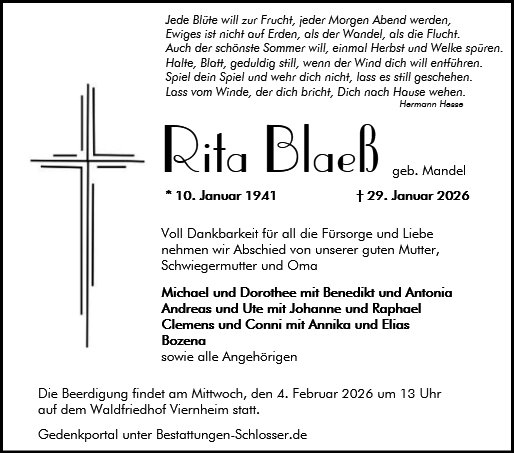 Jede Blüte will zur Frucht, jeder Morgen Abend werden,
Ewiges ist nicht auf Erden, als der Wandel, als die Flucht.
Auch der schönste Sommer will, einmal Herbst und Welke spüren.
Halte, Blatt, geduldig still, wenn der Wind dich will entführen.
Spiel dein Spiel und wehr dich nicht, lass es still geschehen.
Lass vom Winde, der dich bricht, Dich nach Hause wehen.
Hermann Hesse

Rita Blaeß geb. Mandel

* 10. Januar 1941 † 29. Januar 2026

Voll Dankbarkeit für all die Fürsorge und Liebe nehmen wir Abschied von unserer guten Mutter, Schwiegermutter und Oma

Michael und Dorothee mit Benedikt und Antonia
Andreas und Ute mit Johanne und Raphael
Clemens und Conni mit Annika und Elias
Bozena
sowie alle Angehörigen

Die Beerdigung findet am Mittwoch, den 4. Februar 2026 um 13 Uhr auf dem Waldfriedhof Viernheim statt.

Gedenkportal unter Bestattungen-Schlosser.de